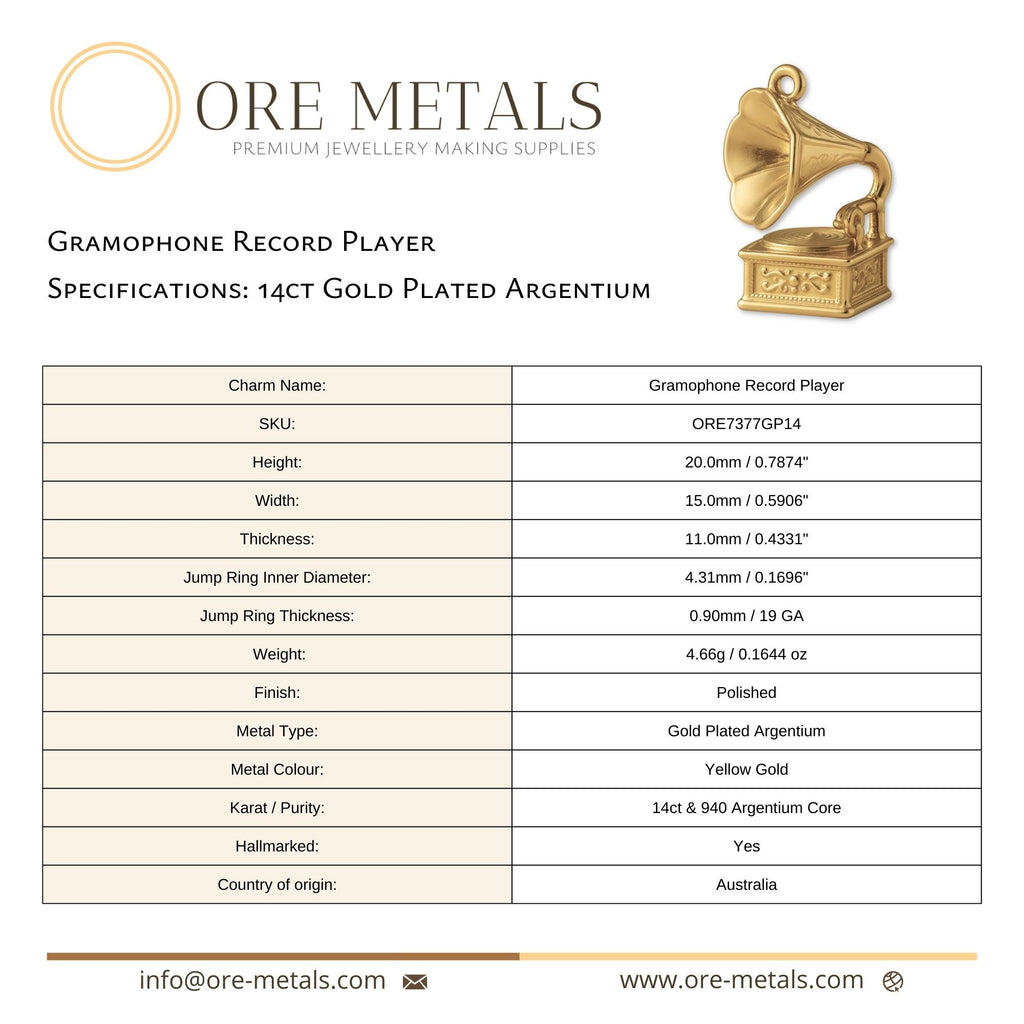 ORE METALS
PREMIUM JEWELLERY MAKING SUPPLIES

Gramophone Record Player
Specifications: 14ct Gold Plated Argentium

| Charm Name: | Gramophone Record Player |
|---|---|
| SKU: | ORE7377GP14 |
| Height: | 20.0mm / 0.7874" |
| Width: | 15.0mm / 0.5906" |
| Thickness: | 11.0mm / 0.4331" |
| Jump Ring Inner Diameter: | 4.31mm / 0.1696" |
| Jump Ring Thickness: | 0.90mm / 19 GA |
| Weight: | 4.66g / 0.1644 oz |
| Finish: | Polished |
| Metal Type: | Gold Plated Argentium |
| Metal Colour: | Yellow Gold |
| Karat / Purity: | 14ct & 940 Argentium Core |
| Hallmarked: | Yes |
| Country of origin: | Australia |

info@ore-metals.com

www.ore-metals.com